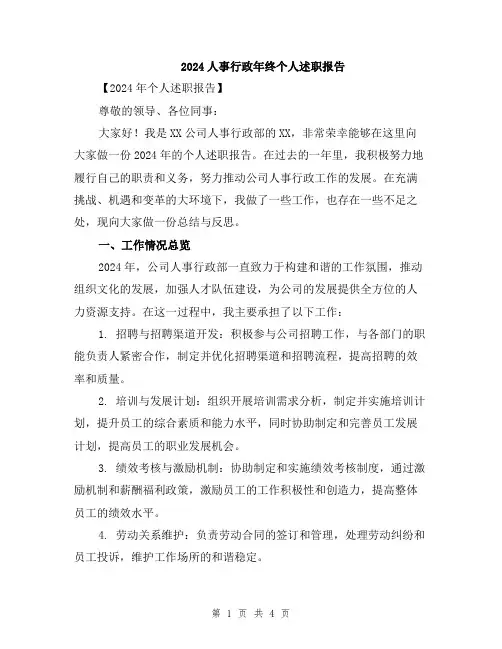 2024人事行政年终个人述职报告

【2024年个人述职报告】

尊敬的领导、各位同事：

大家好！我是XX公司人事行政部的XX，非常荣幸能够在这里向大家做一份2024年的个人述职报告。在过去的一年里，我积极努力地履行自己的职责和义务，努力推动公司人事行政工作的发展。在充满挑战、机遇和变革的大环境下，我做了一些工作，也存在一些不足之处，现向大家做一份总结与反思。

一、工作情况总览

2024年，公司人事行政部一直致力于构建和谐的工作氛围，推动组织文化的发展，加强人才队伍建设，为公司的发展提供全方位的人力资源支持。在这一过程中，我主要承担了以下工作：

1. 招聘与招聘渠道开发：积极参与公司招聘工作，与各部门的职能负责人紧密合作，制定并优化招聘渠道和招聘流程，提高招聘的效率和质量。

2. 培训与发展计划：组织开展培训需求分析，制定并实施培训计划，提升员工的综合素质和能力水平，同时协助制定和完善员工发展计划，提高员工的职业发展机会。

3. 绩效考核与激励机制：协助制定和实施绩效考核制度，通过激励机制和薪酬福利政策，激励员工的工作积极性和创造力，提高整体员工的绩效水平。

4. 劳动关系维护：负责劳动合同的签订和管理，处理劳动纠纷和员工投诉，维护工作场所的和谐稳定。

第 1 页 共 4 页